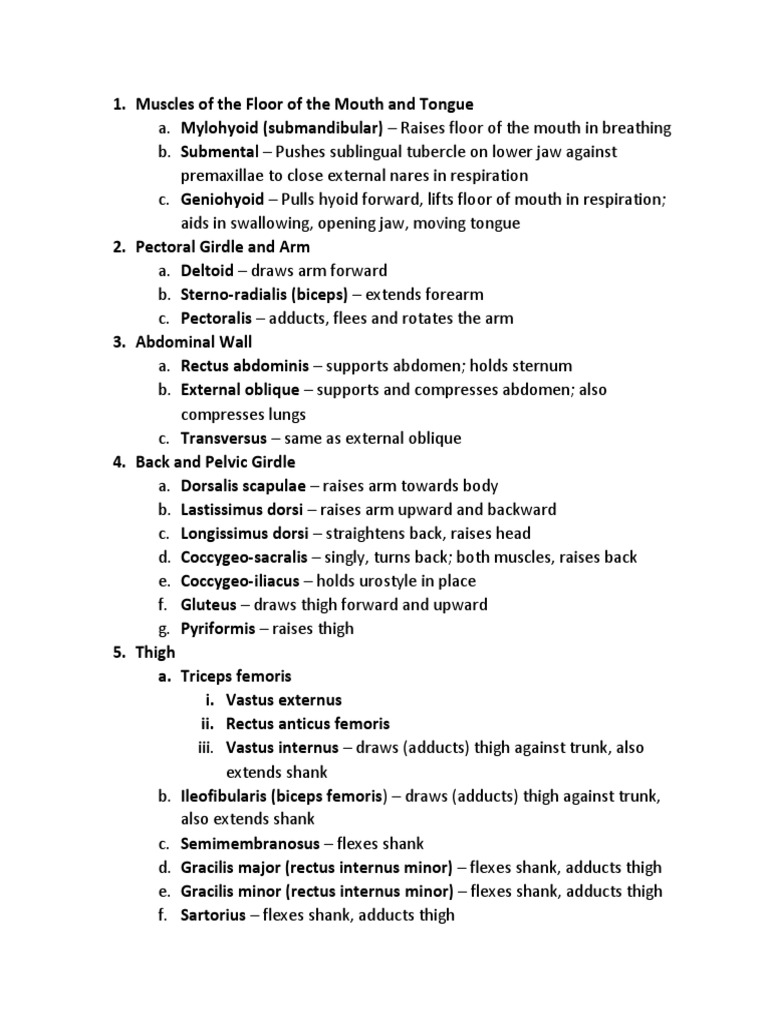 1. Muscles of the Floor of the Mouth and Tongue
a. Mylohyoid (submandibular) – Raises floor of the mouth in breathing
b. Submental – Pushes sublingual tubercle on lower jaw against premaxillae to close external nares in respiration
c. Geniohyoid – Pulls hyoid forward, lifts floor of mouth in respiration; aids in swallowing, opening jaw, moving tongue
2. Pectoral Girdle and Arm
a. Deltoid – draws arm forward
b. Sterno-radialis (biceps) – extends forearm
c. Pectoralis – adducts, flees and rotates the arm
3. Abdominal Wall
a. Rectus abdominis – supports abdomen; holds sternum
b. External oblique – supports and compresses abdomen; also compresses lungs
c. Transversus – same as external oblique
4. Back and Pelvic Girdle
a. Dorsalis scapulae – raises arm towards body
b. Lastissimus dorsi – raises arm upward and backward
c. Longissimus dorsi – straightens back, raises head
d. Coccygeo-sacralis – singly, turns back; both muscles, raises back
e. Coccygeo-iliacus – holds urostyle in place
f. Gluteus – draws thigh forward and upward
g. Pyriformis – raises thigh
5. Thigh
a. Triceps femoris
i. Vastus externus
ii. Rectus anticus femoris
iii. Vastus internus – draws (adducts) thigh against trunk, also extends shank
b. Ileofibularis (biceps femoris) – draws (adducts) thigh against trunk, also extends shank
c. Semimembranosus – flexes shank
d. Gracilis major (rectus internus minor) – flexes shank, adducts thigh
e. Gracilis minor (rectus internus minor) – flexes shank, adducts thigh
f. Sartorius – flexes shank, adducts thigh